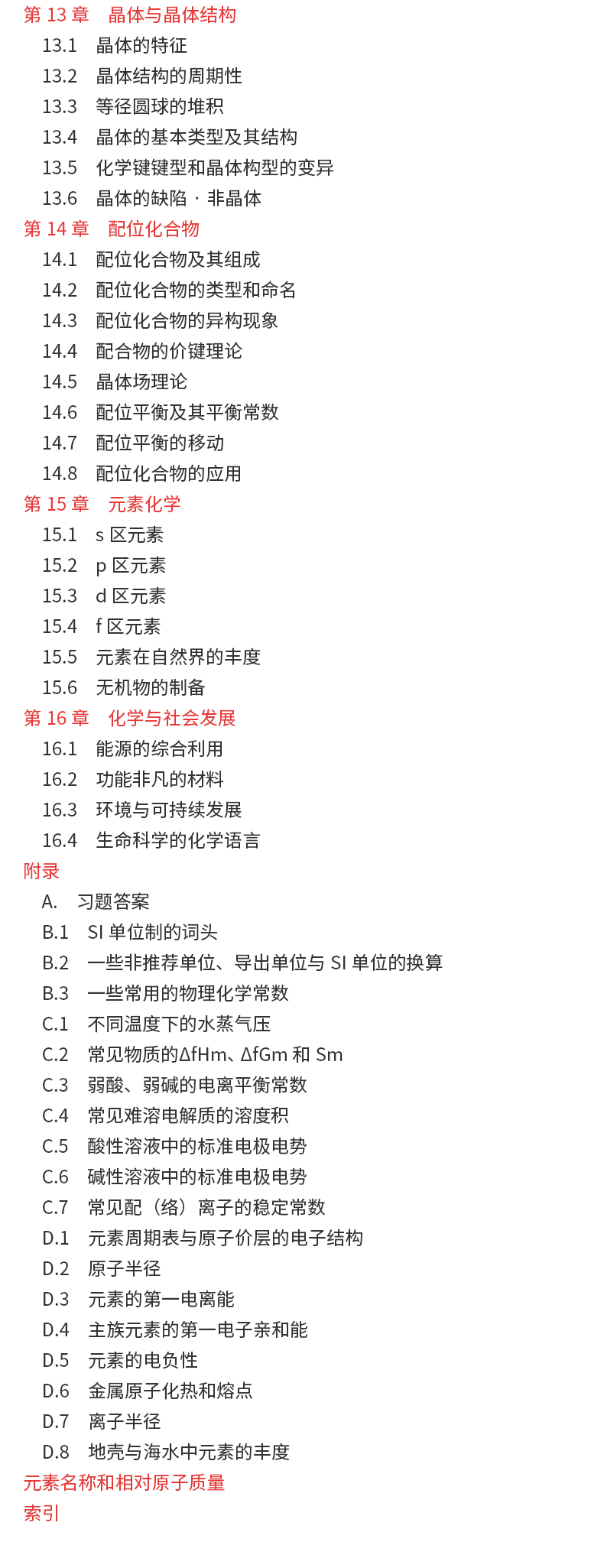 第 13 章　晶体与晶体结构
13.1　晶体的特征
13.2　晶体结构的周期性
13.3　等径圆球的堆积
13.4　晶体的基本类型及其结构
13.5　化学键键型和晶体构型的变异
13.6　晶体的缺陷 · 非晶体
第 14 章　配位化合物
14.1　配位化合物及其组成
14.2　配位化合物的类型和命名
14.3　配位化合物的异构现象
14.4　配合物的价键理论
14.5　晶体场理论
14.6　配位平衡及其平衡常数
14.7　配位平衡的移动
14.8　配位化合物的应用
第 15 章　元素化学
15.1　s 区元素
15.2　p 区元素
15.3　d 区元素
15.4　f 区元素
15.5　元素在自然界的丰度
15.6　无机物的制备
第 16 章　化学与社会发展
16.1　能源的综合利用
16.2　功能非凡的材料
16.3　环境与可持续发展
16.4　生命科学的化学语言
附录
A.　习题答案
B.1　SI 单位制的词头
B.2　一些非推荐单位、导出单位与 SI 单位的换算
B.3　一些常用的物理化学常数
C.1　不同温度下的水蒸气压
C.2　常见物质的ΔfHm、ΔfGm 和 Sm
C.3　弱酸、弱碱的电离平衡常数
C.4　常见难溶电解质的溶度积
C.5　酸性溶液中的标准电极电势
C.6　碱性溶液中的标准电极电势
C.7　常见配（络）离子的稳定常数
D.1　元素周期表与原子价层的电子结构
D.2　原子半径
D.3　元素的第一电离能
D.4　主族元素的第一电子亲和能
D.5　元素的电负性
D.6　金属原子化热和熔点
D.7　离子半径
D.8　地壳与海水中元素的丰度
元素名称和相对原子质量
索引